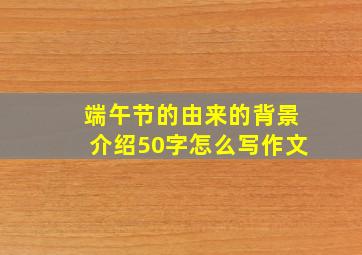 端午节的由来的背景介绍50字怎么写作文